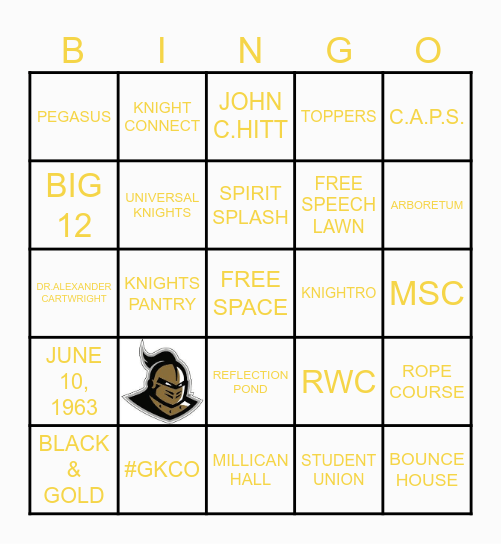 | B | I | N | G | O |
|---|---|---|---|---|
| PEGASUS | KNIGHT CONNECT | JOHN C.HITT | TOPPERS | C.A.P.S. |
| BIG 12 | UNIVERSAL KNIGHTS | SPIRIT SPLASH | FREE SPEECH LAWN | ARBORETUM |
| DR.ALEXANDER CARTWRIGHT | KNIGHTS PANTRY | FREE SPACE | KNIGHTRO | MSC |
| JUNE 10, 1963 | | REFLECTION POND | RWC | ROPE COURSE |
| BLACK & GOLD | #GKCO | MILLICAN HALL | STUDENT UNION | BOUNCE HOUSE |